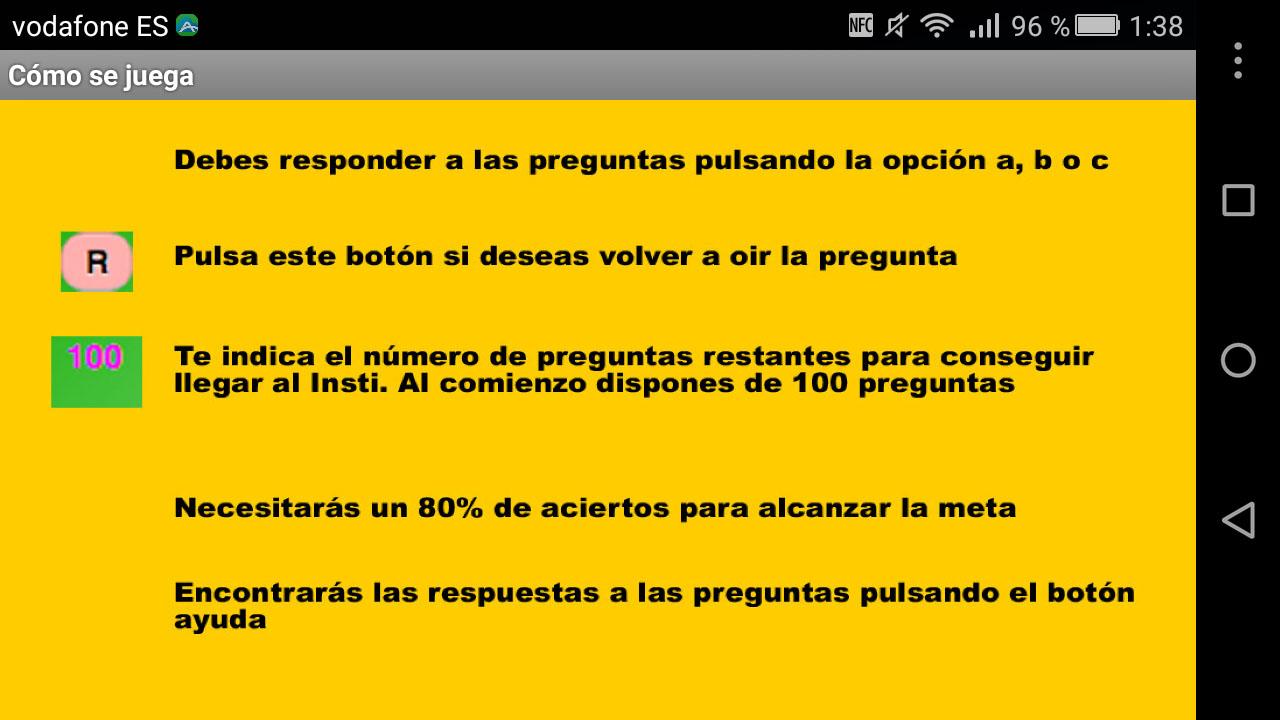 vodafone ES
NFC 96 % 1:38

Cómo se juega

Debes responder a las preguntas pulsando la opción a, b o c

R

Pulsa este botón si deseas volver a oir la pregunta

100

Te indica el número de preguntas restantes para conseguir llegar al Insti. Al comienzo dispones de 100 preguntas

Necesitarás un 80% de aciertos para alcanzar la meta

Encontrarás las respuestas a las preguntas pulsando el botón ayuda